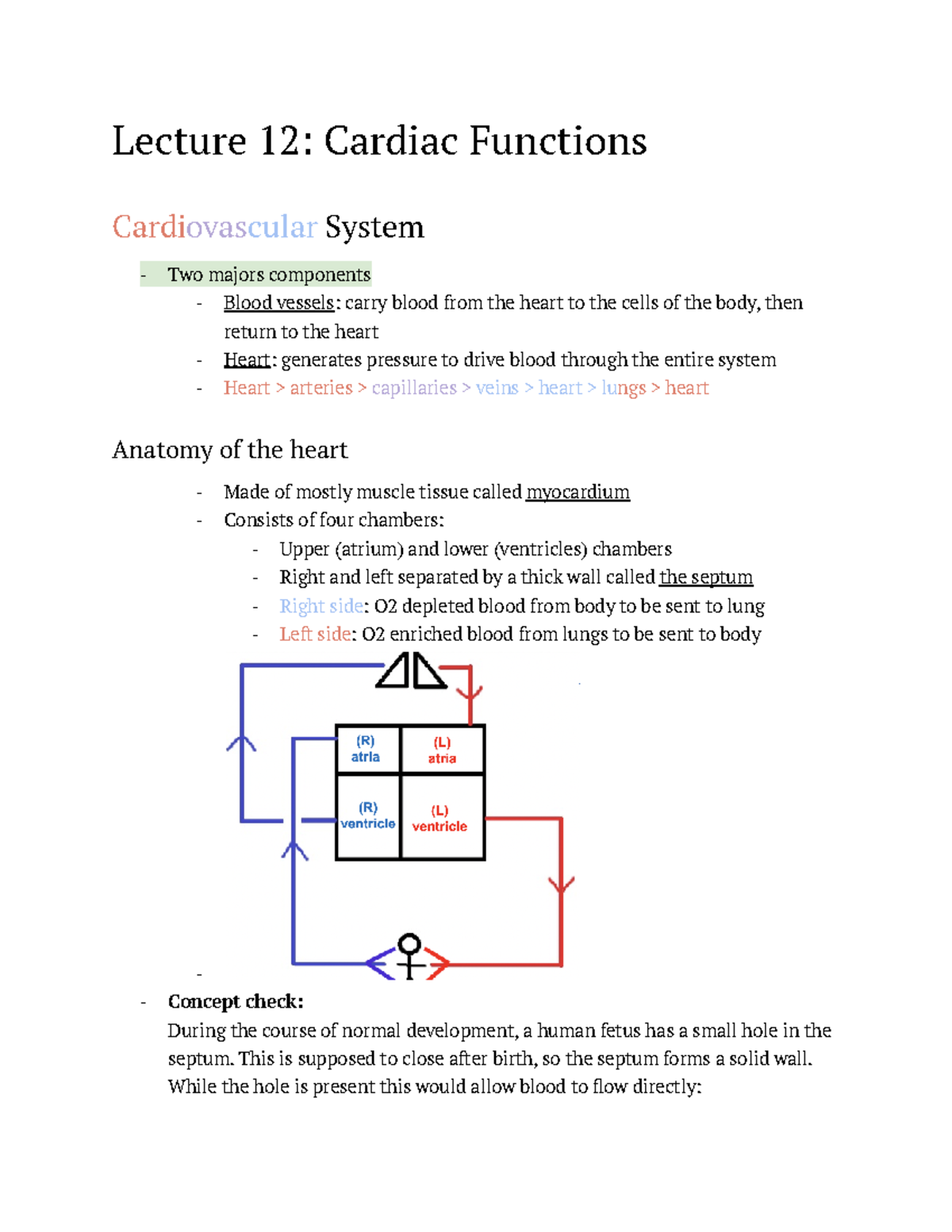 Lecture 12: Cardiac Functions

Cardiovascular System

- Two majors components
  - Blood vessels: carry blood from the heart to the cells of the body, then return to the heart
  - Heart: generates pressure to drive blood through the entire system
  - Heart > arteries > capillaries > veins > heart > lungs > heart

Anatomy of the heart

- Made of mostly muscle tissue called myocardium
- Consists of four chambers:
  - Upper (atrium) and lower (ventricles) chambers
  - Right and left separated by a thick wall called the septum
  - Right side: O2 depleted blood from body to be sent to lung
  - Left side: O2 enriched blood from lungs to be sent to body

(R) atria
(L) atria
(R) ventricle
(L) ventricle

-
- Concept check:
During the course of normal development, a human fetus has a small hole in the septum. This is supposed to close after birth, so the septum forms a solid wall. While the hole is present this would allow blood to flow directly: